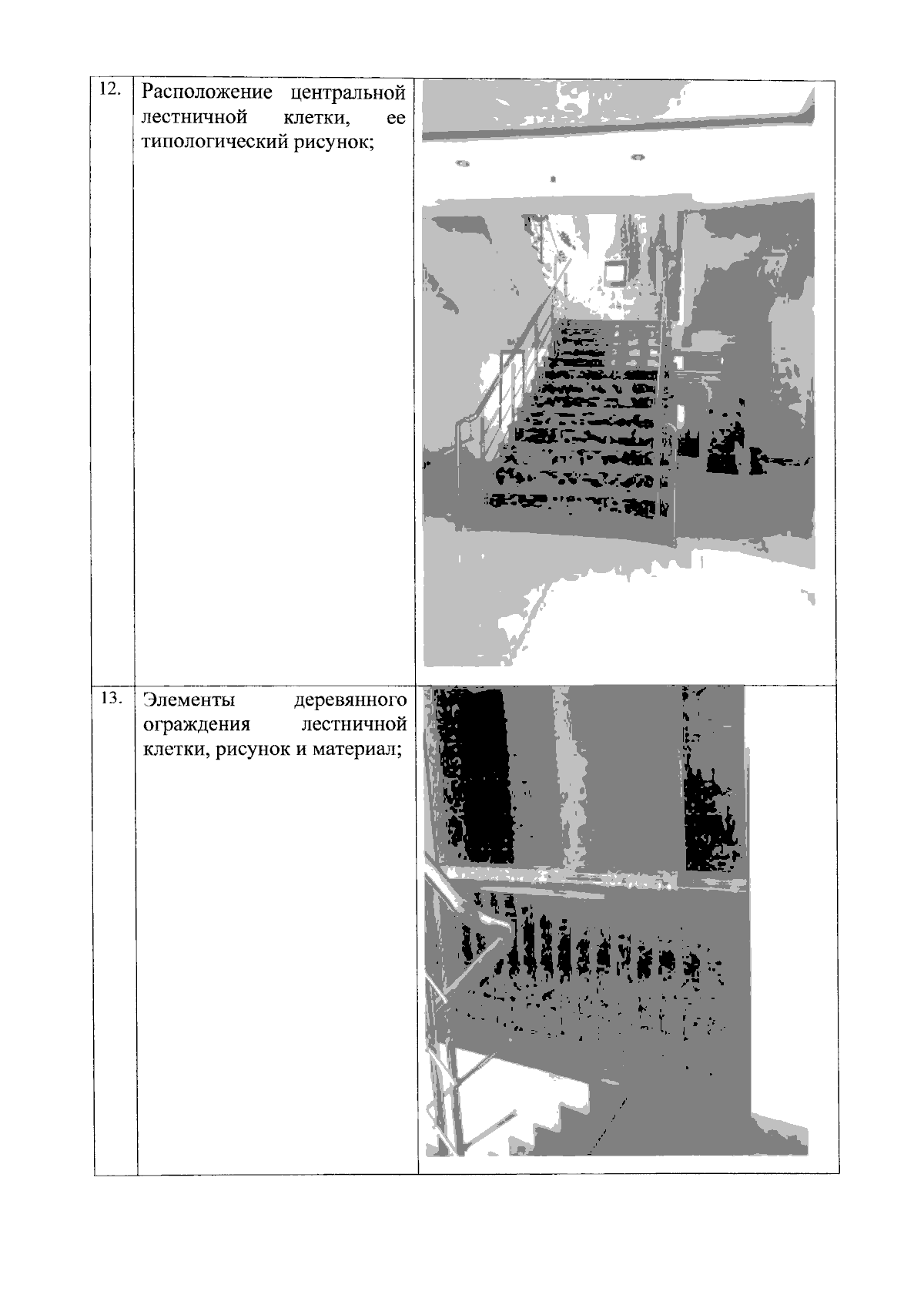 | 12. | Расположение центральной лестничной клетки, ее типологический рисунок; | |
|---|---|---|
| 13. | Элементы деревянного ограждения лестничной клетки, рисунок и материал; | |